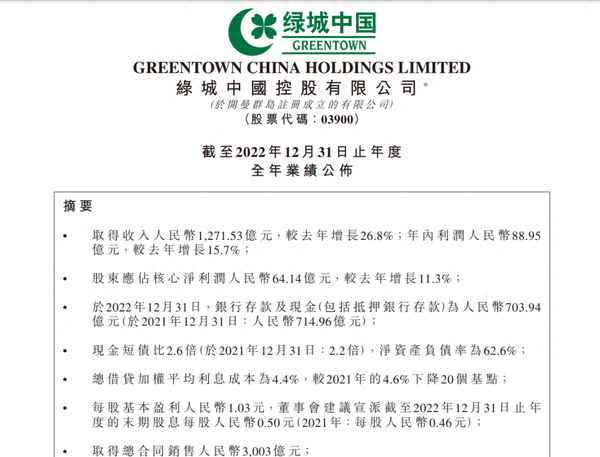 绿城中国
GREENTOWN

GREENTOWN CHINA HOLDINGS LIMITED
綠城中國控股有限公司*
(於開曼群島註冊成立的有限公司)
(股票代碼：03900)

截至2022年12月31日止年度
全年業績公佈

摘要

• 取得收入人民幣1,271.53億元，較去年增長26.8%；年內利潤人民幣88.95億元，較去年增長15.7%；

• 股東應佔核心淨利潤人民幣64.14億元，較去年增長11.3%；

• 於2022年12月31日，銀行存款及現金(包括抵押銀行存款)為人民幣703.94億元(於2021年12月31日：人民幣714.96億元)；

• 現金短債比2.6倍(於2021年12月31日：2.2倍)，淨資產負債率為62.6%；

• 總借貸加權平均利息成本為4.4%，較2021年的4.6%下降20個基點；

• 每股基本盈利人民幣1.03元，董事會建議宣派截至2022年12月31日止年度的末期股息每股人民幣0.50元(2021年：每股人民幣0.46元)；

• 取得總合同銷售人民幣3,003億元；